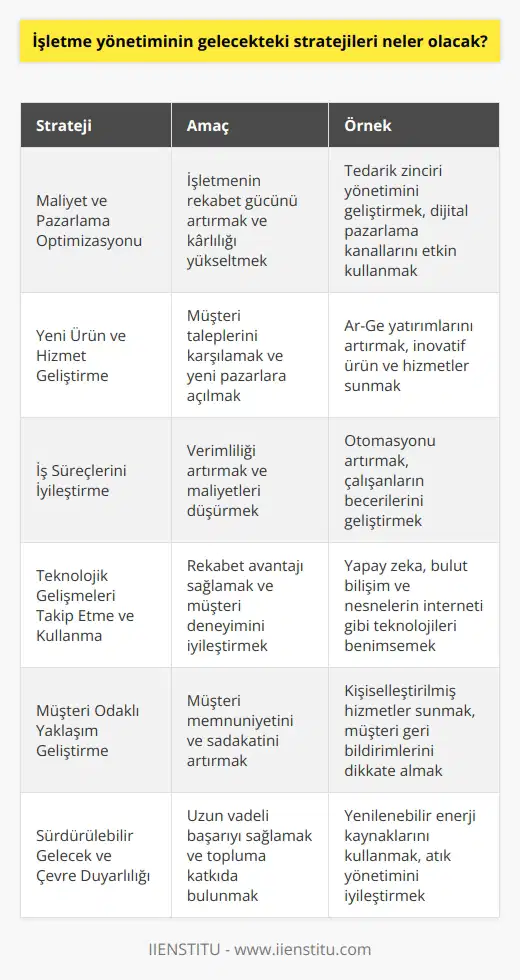 İşletme yönetiminin gelecekteki stratejileri neler olacak?

| Strateji | Amaç | Örnek |
|---|---|---|
| Maliyet ve Pazarlama Optimizasyonu | İşletmenin rekabet gücünü artırmak ve kârlılığı yükseltmek | Tedarik zinciri yönetimini geliştirmek, dijital pazarlama kanallarını etkin kullanmak |
| Yeni Ürün ve Hizmet Geliştirme | Müşteri taleplerini karşılamak ve yeni pazarlara açılmak | Ar-Ge yatırımlarını artırmak, inovatif ürün ve hizmetler sunmak |
| İş Süreçlerini İyileştirme | Verimliliği artırmak ve maliyetleri düşürmek | Otomasyonu artırmak, çalışanların becerilerini geliştirmek |
| Teknolojik Gelişmeleri Takip Etme ve Kullanma | Rekabet avantajı sağlamak ve müşteri deneyimini iyileştirmek | Yapay zeka, bulut bilişim ve nesnelerin interneti gibi teknolojileri benimsemek |
| Müşteri Odaklı Yaklaşım Geliştirme | Müşteri memnuniyetini ve sadakatini artırmak | Kişiselleştirilmiş hizmetler sunmak, müşteri geri bildirimlerini dikkate almak |
| Sürdürülebilir Gelecek ve Çevre Duyarlılığı | Uzun vadeli başarıyı sağlamak ve topluma katkıda bulunmak | Yenilenebilir enerji kaynaklarını kullanmak, atık yönetimini iyileştirmek |

IIENSTITU - www.iienstitu.com